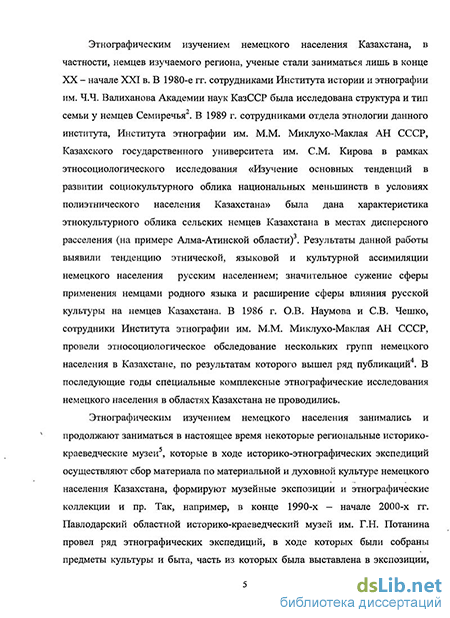 Этнографическим изучением немецкого населения Казахстана, в частности, немцев изучаемого региона, ученые стали заниматься лишь в конце XX – начале XXI в. В 1980-е гг. сотрудниками Института истории и этнографии им. Ч.Ч. Валиханова Академии наук КазССР была исследована структура и тип семьи у немцев Семиречья$^2$. В 1989 г. сотрудниками отдела этнологии данного института, Института этнографии им. М.М. Миклухо-Маклая АН СССР, Казахского государственного университета им. С.М. Кирова в рамках этносоциологического исследования «Изучение основных тенденций в развитии социокультурного облика национальных меньшинств в условиях полиэтнического населения Казахстана» была дана характеристика этнокультурного облика сельских немцев Казахстана в местах дисперсного расселения (на примере Алма-Атинской области)$^3$. Результаты данной работы выявили тенденцию этнической, языковой и культурной ассимиляции немецкого населения русским населением; значительное сужение сферы применения немцами родного языка и расширение сферы влияния русской культуры на немцев Казахстана. В 1986 г. О.В. Наумова и С.В. Чешко, сотрудники Института этнографии им. М.М. Миклухо-Маклая АН СССР, провели этносоциологическое обследование нескольких групп немецкого населения в Казахстане, по результатам которого вышел ряд публикаций$^4$. В последующие годы специальные комплексные этнографические исследования немецкого населения в областях Казахстана не проводились.

Этнографическим изучением немецкого населения занимались и продолжают заниматься в настоящее время некоторые региональные историко-краеведческие музеи$^5$, которые в ходе историко-этнографических экспедиций осуществляют сбор материала по материальной и духовной культуре немецкого населения Казахстана, формируют музейные экспозиции и этнографические коллекции и пр. Так, например, в конце 1990-х – начале 2000-х гг. Павлодарский областной историко-краеведческий музей им. Г.Н. Потанина провел ряд этнографических экспедиций, в ходе которых были собраны предметы культуры и быта, часть из которых была выставлена в экспозиции,

5

dsLib.net
библиотека диссертаций